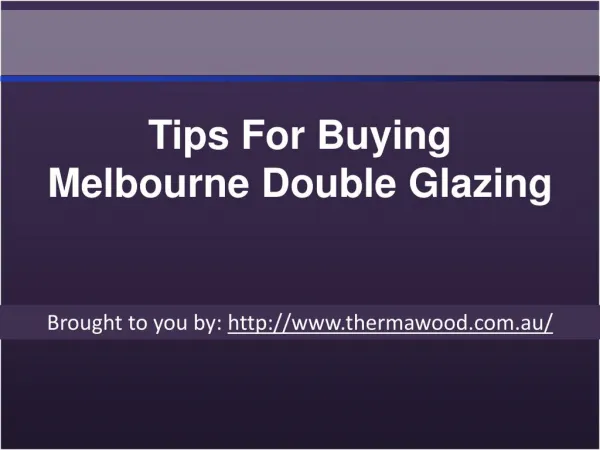 Tips For Buying Melbourne Double Glazing

Brought to you by: http://www.thermawood.com.au/